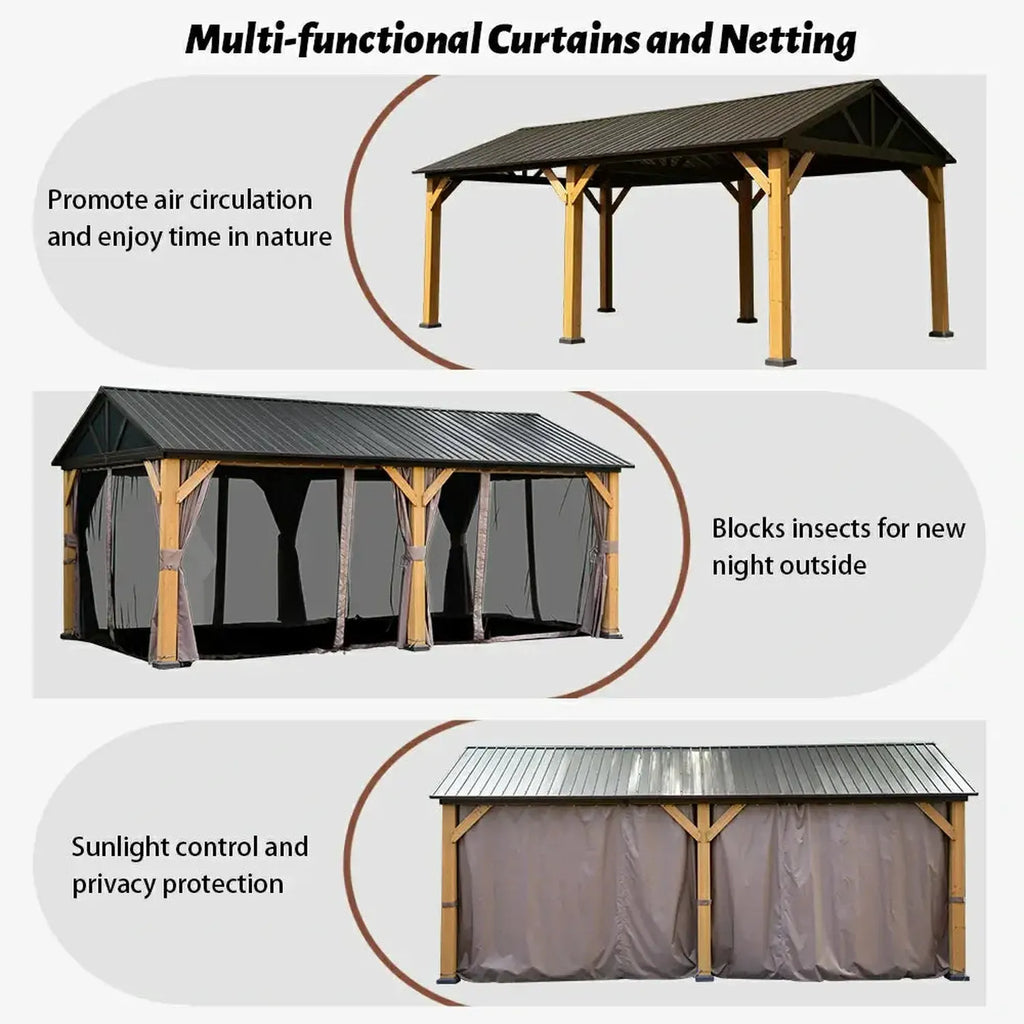 Multi-functional Curtains and Netting

Promote air circulation and enjoy time in nature

Blocks insects for new night outside

Sunlight control and privacy protection